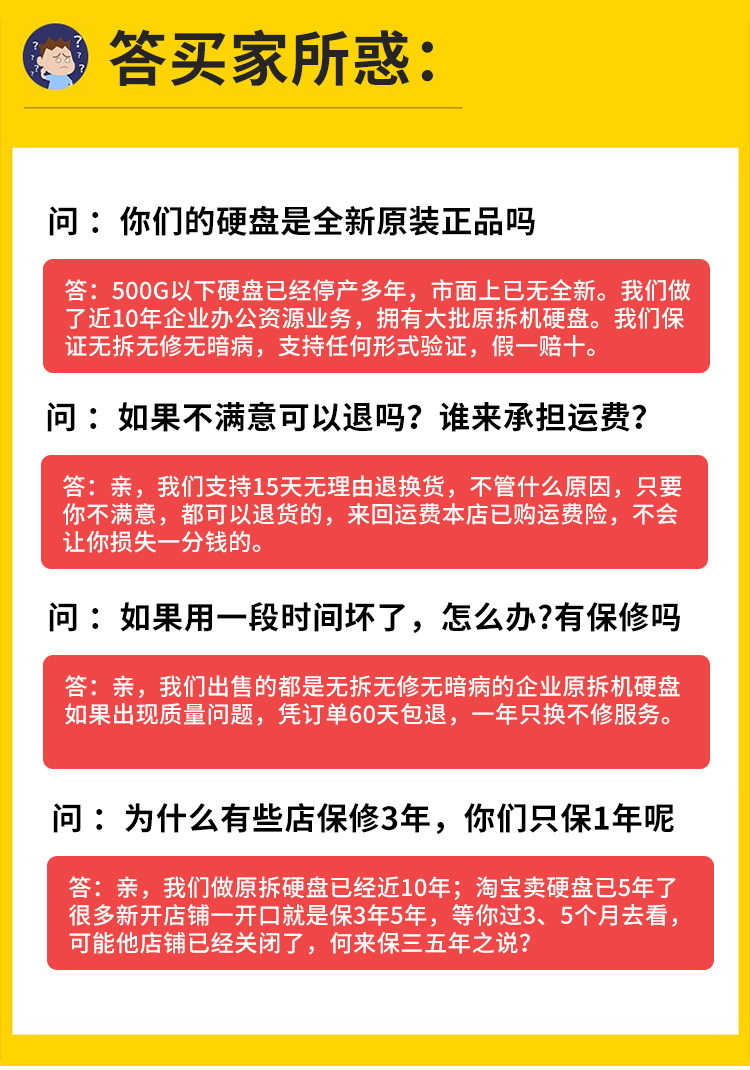 答买家所惑:

问：你们的硬盘是全新原装正品吗

答：500G以下硬盘已经停产多年，市面上已无全新。我们做了近10年企业办公资源业务，拥有大批原拆机硬盘。我们保证无拆无修无暗病，支持任何形式验证，假一赔十。

问：如果不满意可以退吗？谁来承担运费？

答：亲，我们支持15天无理由退换货，不管什么原因，只要你不满意，都可以退货的，来回运费本店已购运费险，不会让你损失一分钱的。

问：如果用一段时间坏了，怎么办?有保修吗

答：亲，我们出售的都是无拆无修无暗病的企业原拆机硬盘如果出现质量问题，凭订单60天包退，一年只换不修服务。

问：为什么有些店保修3年，你们只保1年呢

答：亲，我们做原拆硬盘已经近10年；淘宝卖硬盘已5年了很多新开店铺一开口就是保3年5年，等你过3、5个月去看，可能他店铺已经关闭了，何来保三五年之说？